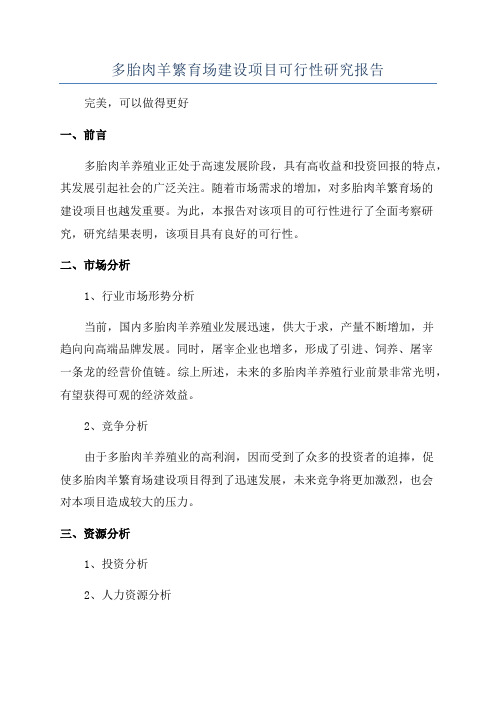 多胎肉羊繁育场建设项目可行性研究报告

完美，可以做得更好

一、前言

多胎肉羊养殖业正处于高速发展阶段，具有高收益和投资回报的特点，其发展引起社会的广泛关注。随着市场需求的增加，对多胎肉羊繁育场的建设项目也越发重要。为此，本报告对该项目的可行性进行了全面考察研究，研究结果表明，该项目具有良好的可行性。

二、市场分析

1、行业市场形势分析

当前，国内多胎肉羊养殖业发展迅速，供大于求，产量不断增加，并趋向向高端品牌发展。同时，屠宰企业也增多，形成了引进、饲养、屠宰一条龙的经营价值链。综上所述，未来的多胎肉羊养殖行业前景非常光明，有望获得可观的经济效益。

2、竞争分析

由于多胎肉羊养殖业的高利润，因而受到了众多的投资者的追捧，促使多胎肉羊繁育场建设项目得到了迅速发展，未来竞争将更加激烈，也会对本项目造成较大的压力。

三、资源分析

1、投资分析

2、人力资源分析